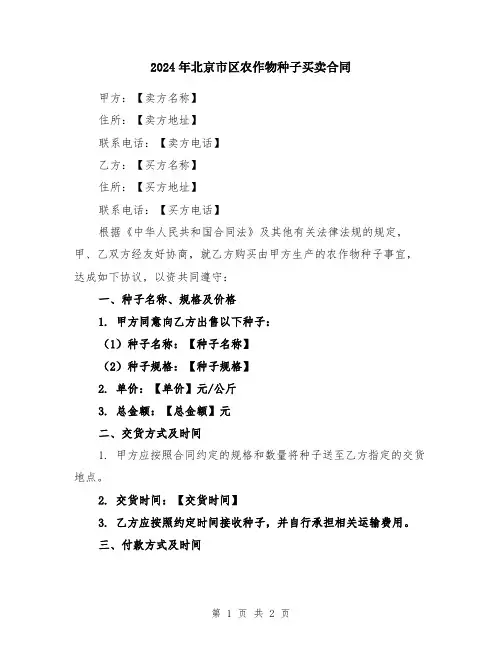 2024年北京市区农作物种子买卖合同

甲方：【卖方名称】

住所：【卖方地址】

联系电话：【卖方电话】

乙方：【买方名称】

住所：【买方地址】

联系电话：【买方电话】

根据《中华人民共和国合同法》及其他有关法律法规的规定，甲、乙双方经友好协商，就乙方购买由甲方生产的农作物种子事宜，达成如下协议，以资共同遵守：

一、种子名称、规格及价格

1. 甲方同意向乙方出售以下种子：

（1）种子名称：【种子名称】

（2）种子规格：【种子规格】

2. 单价：【单价】元/公斤

3. 总金额：【总金额】元

二、交货方式及时间

1. 甲方应按照合同约定的规格和数量将种子送至乙方指定的交货地点。

2. 交货时间：【交货时间】

3. 乙方应按照约定时间接收种子，并自行承担相关运输费用。

三、付款方式及时间

第 1 页 共 2 页